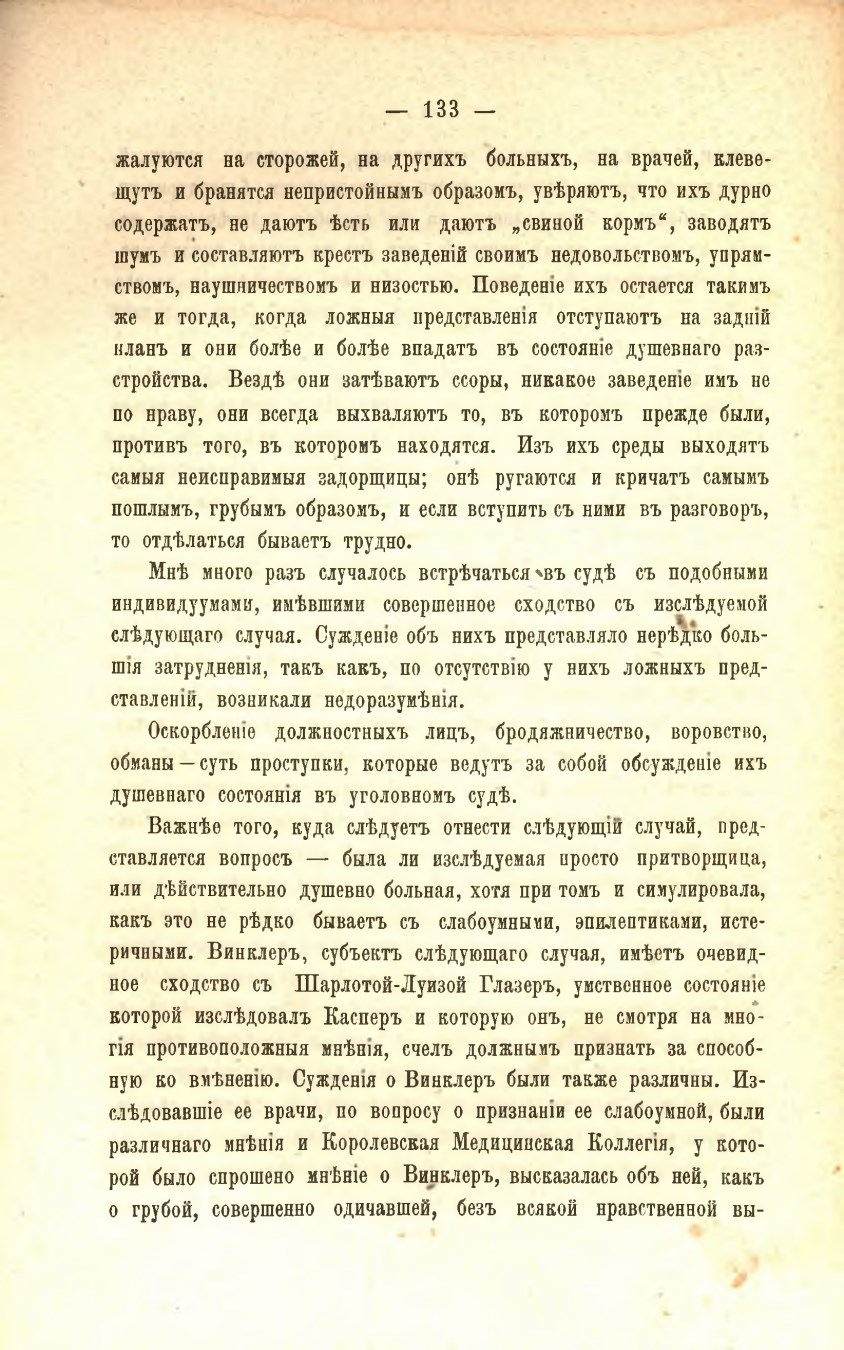 — 133 —

жалуются на сторожей, на другихъ больныхъ, на врачей, клевещутъ и бранятся непристойнымъ образомъ, увѣряютъ, что ихъ дурно содержатъ, не даютъ ѣсть или даютъ „свиной кормъ“, заводятъ шумъ и составляютъ крестъ заведеній своимъ недовольствомъ, упрямствомъ, наушничествомъ и низостью. Поведеніе ихъ остается такимъ же и тогда, когда ложныя представленія отступаютъ на задній планъ и они болѣе и болѣе впадатъ въ состояніе душевнаго разстройства. Вездѣ они затѣваютъ ссоры, никакое заведеніе имъ не по нраву, они всегда выхваляютъ то, въ которомъ прежде были, противъ того, въ которомъ находятся. Изъ ихъ среды выходятъ самыя неисправимыя задорщицы; онѣ ругаются и кричатъ самымъ пошлымъ, грубымъ образомъ, и если вступить съ ними въ разговоръ, то отдѣлаться бываетъ трудно.

Мнѣ много разъ случалось встрѣчаться въ судѣ съ подобными индивидуумами, имѣвшими совершенное сходство съ изслѣдуемой слѣдующаго случая. Сужденіе объ нихъ представляло нерѣдко большія затрудненія, такъ какъ, по отсутствію у нихъ ложныхъ представленій, возникали недоразумѣнія.

Оскорбленіе должностныхъ лицъ, бродяжничество, воровство, обманы — суть проступки, которые ведутъ за собой обсужденіе ихъ душевнаго состоянія въ уголовномъ судѣ.

Важнѣе того, куда слѣдуетъ отнести слѣдующій случай, представляется вопросъ — была ли изслѣдуемая просто притворщица, или дѣйствительно душевно больная, хотя при томъ и симулировала, какъ это не рѣдко бываетъ съ слабоумными, эпилептиками, истеричными. Винклеръ, субъектъ слѣдующаго случая, имѣетъ очевидное сходство съ Шарлотой-Луизой Глазеръ, умственное состояніе которой изслѣдовалъ Касперъ и которую онъ, не смотря на многія противоположныя мнѣнія, счелъ должнымъ признать за способную ко вмѣненію. Сужденія о Винклеръ были также различны. Изслѣдовавшіе ее врачи, по вопросу о признаніи ее слабоумной, были различнаго мнѣнія и Королевская Медицинская Коллегія, у которой было спрошено мнѣніе о Винклеръ, высказалась объ ней, какъ о грубой, совершенно одичавшей, безъ всякой нравственной вы-